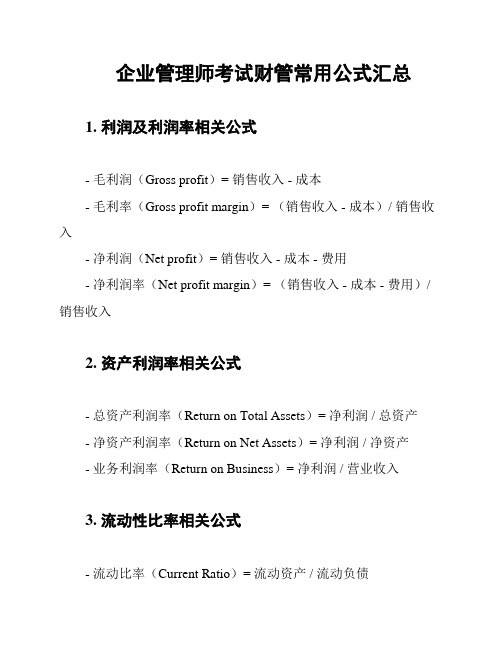 企业管理师考试财管常用公式汇总

1. 利润及利润率相关公式

- 毛利润（Gross profit）= 销售收入 - 成本

- 毛利率（Gross profit margin）= （销售收入 - 成本）/ 销售收入

- 净利润（Net profit）= 销售收入 - 成本 - 费用

- 净利润率（Net profit margin）= （销售收入 - 成本 - 费用）/ 销售收入

2. 资产利润率相关公式

- 总资产利润率（Return on Total Assets）= 净利润 / 总资产

- 净资产利润率（Return on Net Assets）= 净利润 / 净资产

- 业务利润率（Return on Business）= 净利润 / 营业收入

3. 流动性比率相关公式

- 流动比率（Current Ratio）= 流动资产 / 流动负债